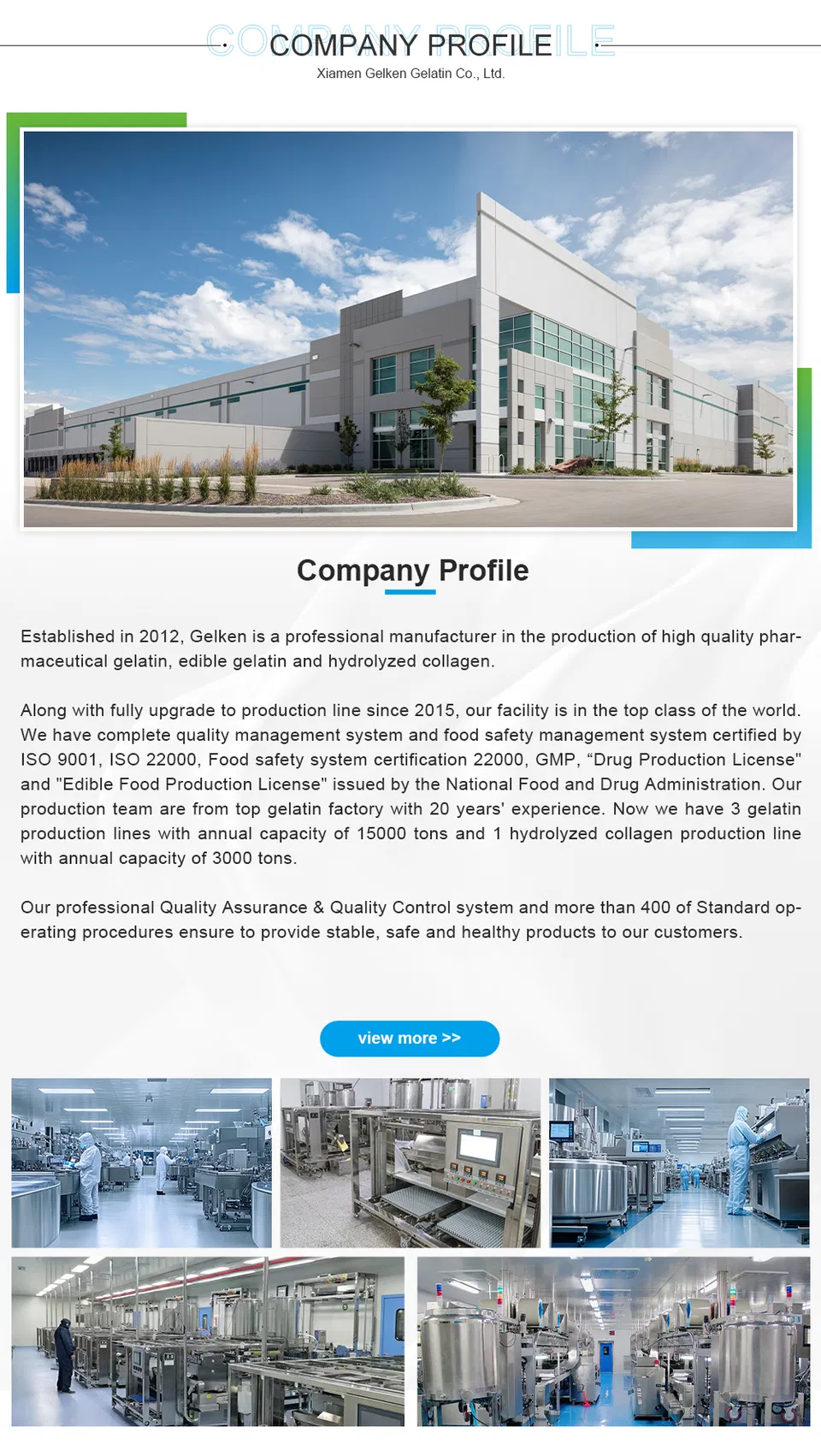 COMPANY PROFILE
COMPANY PROFILE
Xiamen Gelken Gelatin Co., Ltd.

Company Profile

Established in 2012, Gelken is a professional manufacturer in the production of high quality pharmaceutical gelatin, edible gelatin and hydrolyzed collagen.

Along with fully upgrade to production line since 2015, our facility is in the top class of the world. We have complete quality management system and food safety management system certified by ISO 9001, ISO 22000, Food safety system certification 22000, GMP, “Drug Production License" and "Edible Food Production License" issued by the National Food and Drug Administration. Our production team are from top gelatin factory with 20 years' experience. Now we have 3 gelatin production lines with annual capacity of 15000 tons and 1 hydrolyzed collagen production line with annual capacity of 3000 tons.

Our professional Quality Assurance & Quality Control system and more than 400 of Standard operating procedures ensure to provide stable, safe and healthy products to our customers.

view more >>